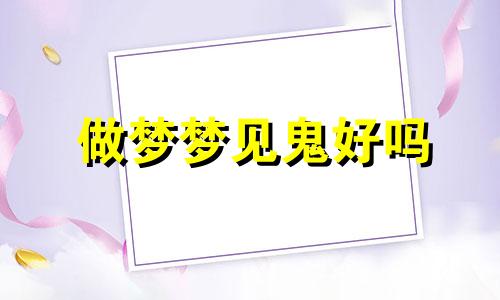 做梦梦见鬼好吗